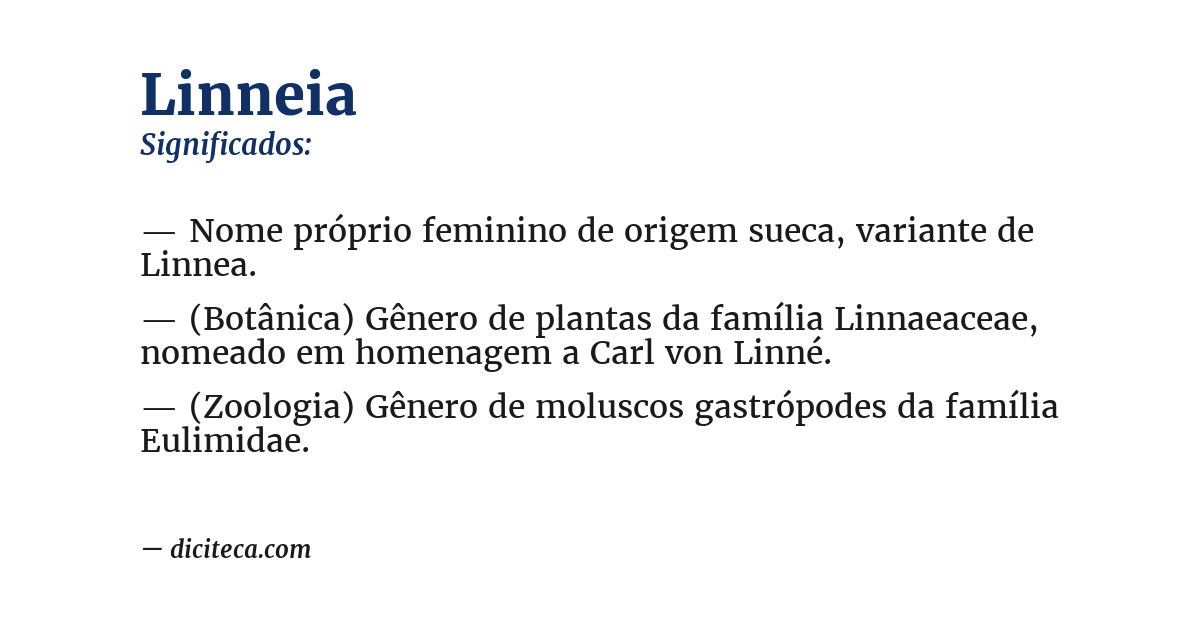 Linneia
Significados:

— Nome próprio feminino de origem sueca, variante de Linnea.

— (Botânica) Gênero de plantas da família Linnaeaceae, nomeado em homenagem a Carl von Linné.

— (Zoologia) Gênero de moluscos gastrópodes da família Eulimidae.

— diciteca.com